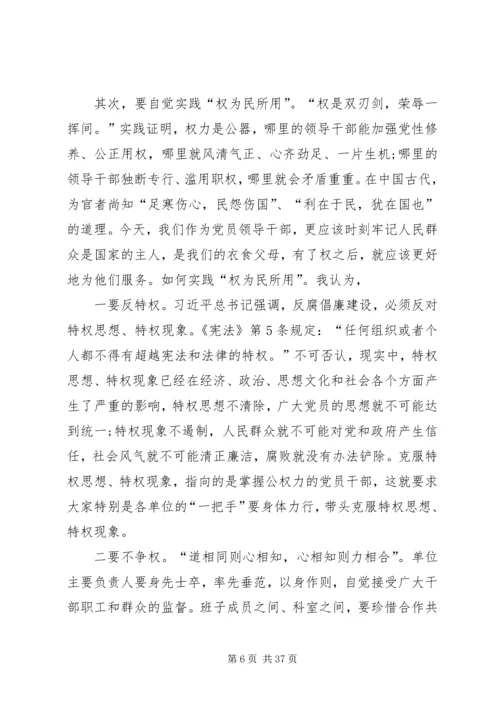 其次，要自觉实践“权为民所用”。“权是双刃剑，荣辱一挥间。”实践证明，权力是公器，哪里的领导干部能加强党性修养、公正用权，哪里就风清气正、心齐劲足、一片生机;哪里的领导干部独断专行、滥用职权，哪里就会矛盾重重。在中国古代，为官者尚知“足寒伤心，民怨伤国”、“利在于民，犹在国也”的道理。今天，我们作为党员领导干部，更应该时刻牢记人民群众是国家的主人，是我们的衣食父母，有了权之后，就应该更好地为他们服务。如何实践“权为民所用”。我认为，

一要反特权。习近平总书记强调，反腐倡廉建设，必须反对特权思想、特权现象。《宪法》第5条规定：“任何组织或者个人都不得有超越宪法和法律的特权。”不可否认，现实中，特权思想、特权现象已经在经济、政治、思想文化和社会各个方面产生了严重的影响，特权思想不清除，广大党员的思想就不可能达到统一;特权现象不遏制，人民群众就不可能对党和政府产生信任，社会风气就不可能清正廉洁，腐败就没有办法铲除。克服特权思想、特权现象，指向的是掌握公权力的党员干部，这就要求大家特别是各单位的“一把手”要身体力行，带头克服特权思想、特权现象。

二要不争权。“道相同则心相知，心相知则力相合”。单位主要负责人要身先士卒，率先垂范，以身作则，自觉接受广大干部职工和群众的监督。班子成员之间、科室之间，要珍惜合作共

第6页 共37页